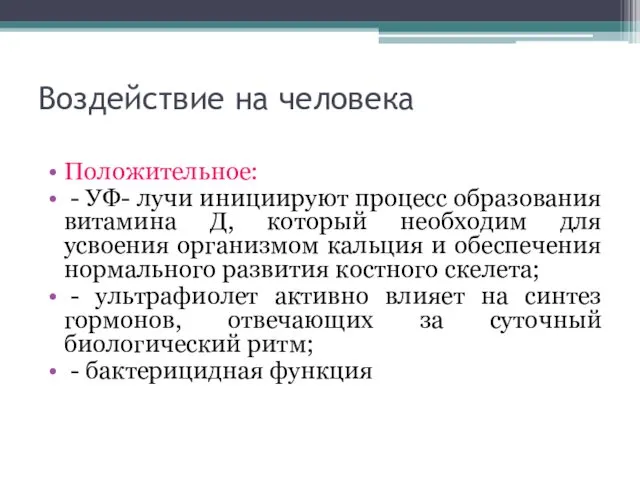 Воздействие на человека

• Положительное:
• - УФ- лучи инициируют процесс образования витамина Д, который необходим для усвоения организмом кальция и обеспечения нормального развития костного скелета;
• - ультрафиолет активно влияет на синтез гормонов, отвечающих за суточный биологический ритм;
• - бактерицидная функция